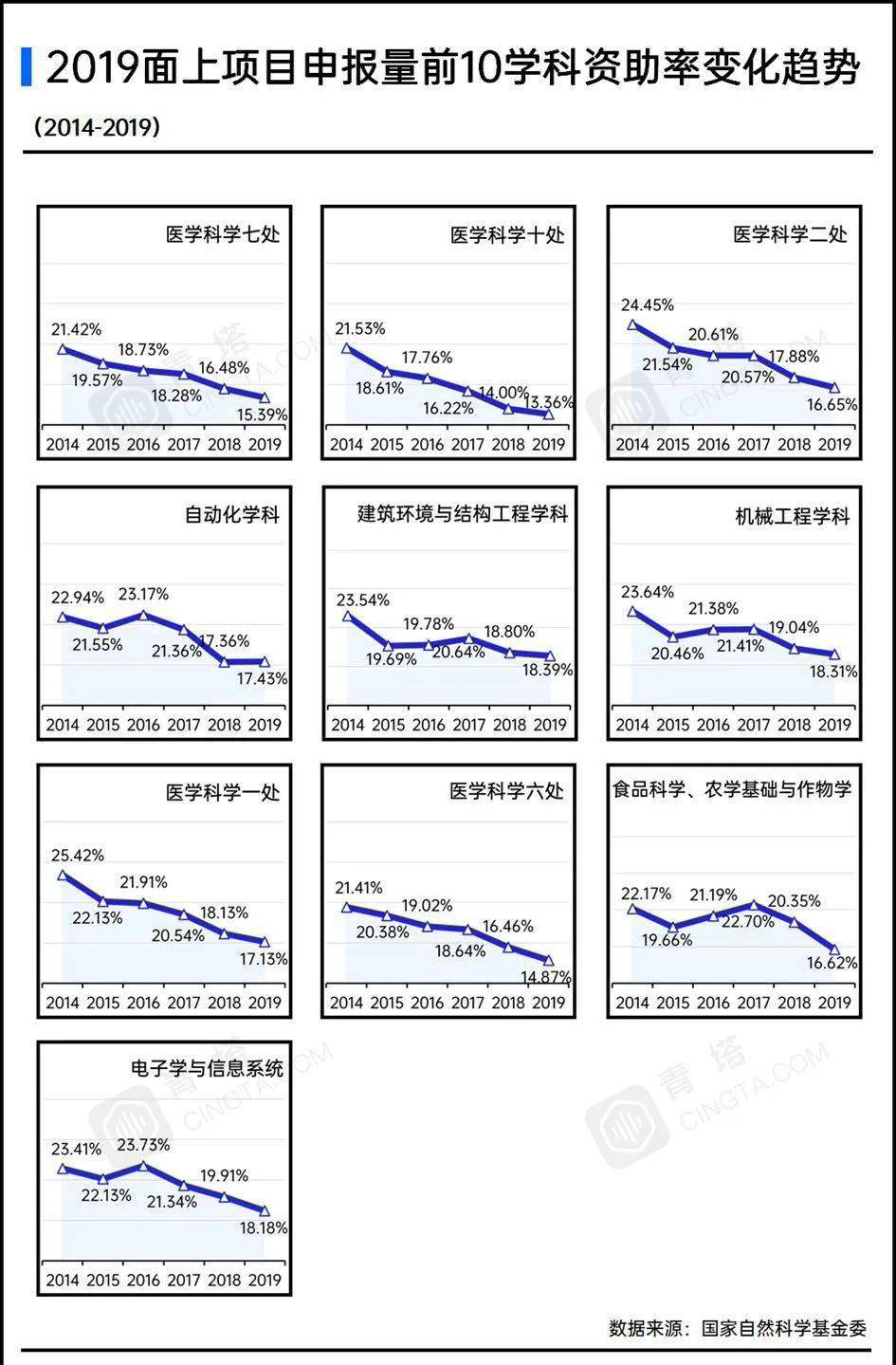 2019面上项目申报量前10学科资助率变化趋势

(2014-2019)

医学科学七处

21.42%
19.57%
18.73%
18.28%
16.48%
15.39%

2014 2015 2016 2017 2018 2019

医学科学十处

21.53%
18.61%
17.76%
16.22%
14.00%
13.36%

2014 2015 2016 2017 2018 2019

医学科学二处

24.45%
21.54%
20.61%
20.57%
17.88%
16.65%

2014 2015 2016 2017 2018 2019

自动化学科

22.94%
21.55%
23.17%
21.36%
17.36%
17.43%

2014 2015 2016 2017 2018 2019

建筑环境与结构工程学科

23.54%
19.69%
19.78%
20.64%
18.80%
18.39%

2014 2015 2016 2017 2018 2019

机械工程学科

23.64%
20.46%
21.38%
21.41%
19.04%
18.31%

2014 2015 2016 2017 2018 2019

医学科学一处

25.42%
22.13%
21.91%
20.54%
18.13%
17.13%

2014 2015 2016 2017 2018 2019

医学科学六处

21.41%
20.38%
19.02%
18.64%
16.46%
14.87%

2014 2015 2016 2017 2018 2019

食品科学、农学基础与作物学

22.17%
19.66%
21.19%
22.70%
20.35%
16.62%

2014 2015 2016 2017 2018 2019

电子学与信息系统

23.41%
22.13%
23.73%
21.34%
19.91%
18.18%

2014 2015 2016 2017 2018 2019

青塔 CINGTA.COM

数据来源：国家自然科学基金委